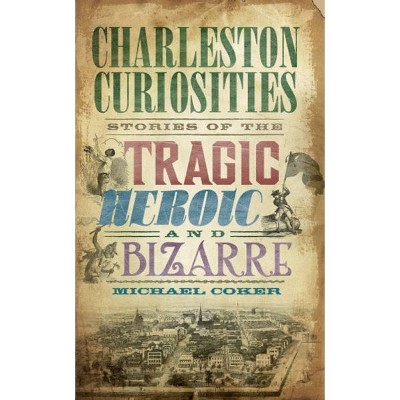 CHARLESTON CURIOSITIES

STORIES OF THE

TRAGIC

HEROIC

AND

BIZARRE

MICHAEL COKER